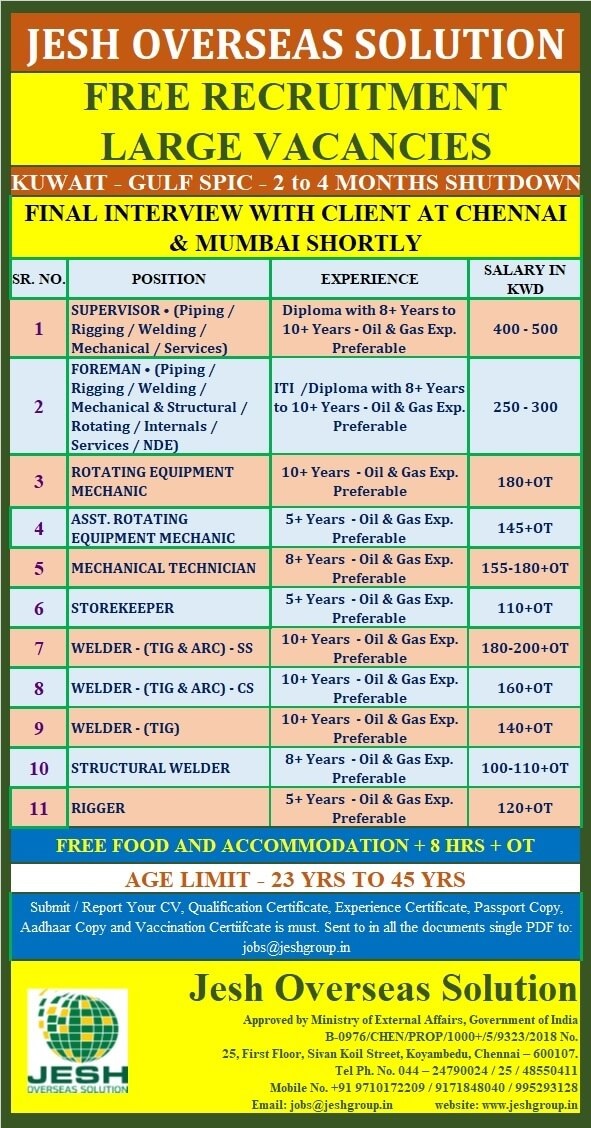 JESH OVERSEAS SOLUTION

FREE RECRUITMENT
LARGE VACANCIES

KUWAIT - GULF SPIC - 2 to 4 MONTHS SHUTDOWN

FINAL INTERVIEW WITH CLIENT AT CHENNAI & MUMBAI SHORTLY

| SR. NO. | POSITION | EXPERIENCE | SALARY IN KWD |
|---|---|---|---|
| 1 | SUPERVISOR • (Piping / Rigging / Welding / Mechanical / Services) | Diploma with 8+ Years to 10+ Years - Oil & Gas Exp. Preferable | 400 - 500 |
| 2 | FOREMAN • (Piping / Rigging / Welding / Mechanical & Structural / Rotating / Internals / Services / NDE) | ITI /Diploma with 8+ Years to 10+ Years - Oil & Gas Exp. Preferable | 250 - 300 |
| 3 | ROTATING EQUIPMENT MECHANIC | 10+ Years - Oil & Gas Exp. Preferable | 180+OT |
| 4 | ASST. ROTATING EQUIPMENT MECHANIC | 5+ Years - Oil & Gas Exp. Preferable | 145+OT |
| 5 | MECHANICAL TECHNICIAN | 8+ Years - Oil & Gas Exp. Preferable | 155-180+OT |
| 6 | STOREKEEPER | 5+ Years - Oil & Gas Exp. Preferable | 110+OT |
| 7 | WELDER - (TIG & ARC) - SS | 10+ Years - Oil & Gas Exp. Preferable | 180-200+OT |
| 8 | WELDER - (TIG & ARC) - CS | 10+ Years - Oil & Gas Exp. Preferable | 160+OT |
| 9 | WELDER - (TIG) | 10+ Years - Oil & Gas Exp. Preferable | 140+OT |
| 10 | STRUCTURAL WELDER | 8+ Years - Oil & Gas Exp. Preferable | 100-110+OT |
| 11 | RIGGER | 5+ Years - Oil & Gas Exp. Preferable | 120+OT |

FREE FOOD AND ACCOMMODATION + 8 HRS + OT

AGE LIMIT - 23 YRS TO 45 YRS

Submit / Report Your CV, Qualification Certificate, Experience Certificate, Passport Copy, Aadhaar Copy and Vaccination Certiifcate is must. Sent to in all the documents single PDF to: jobs@jeshgroup.in

JESH OVERSEAS SOLUTION

Jesh Overseas Solution

Approved by Ministry of External Affairs, Government of India
B-0976/CHEN/PROP/1000+/5/9323/2018 No.
25, First Floor, Sivan Koil Street, Koyambedu, Chennai – 600107.
Tel Ph. No. 044 – 24790024 / 25 / 48550411
Mobile No. +91 9710172209 / 9171848040 / 995293128
Email: jobs@jeshgroup.in website: www.jeshgroup.in